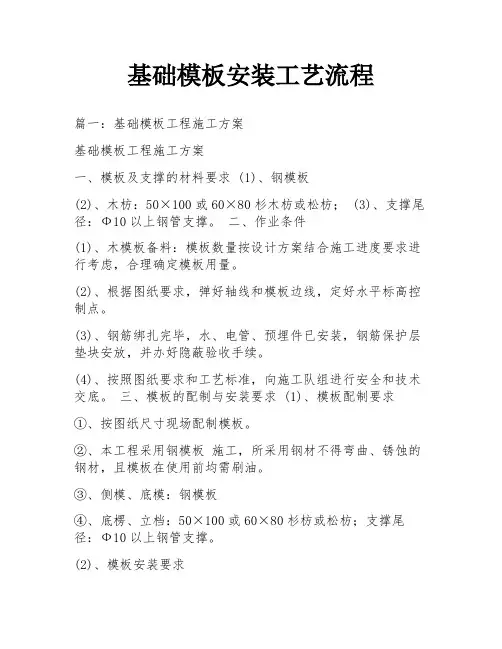 基础模板安装工艺流程

篇一：基础模板工程施工方案

基础模板工程施工方案

一、模板及支撑的材料要求 (1)、钢模板

(2)、木枋：50×100 或 60×80 杉木枋或松枋； (3)、支撑尾径：Φ10 以上钢管支撑。 二、作业条件

(1)、木模板备料：模板数量按设计方案结合施工进度要求进行考虑，合理确定模板用量。

(2)、根据图纸要求，弹好轴线和模板边线，定好水平标高控制点。

(3)、钢筋绑扎完毕，水、电管、预埋件已安装，钢筋保护层垫块安放，并办好隐蔽验收手续。

(4)、按照图纸要求和工艺标准，向施工队组进行安全和技术交底。 三、模板的配制与安装要求 (1)、模板配制要求

①、按图纸尺寸现场配制模板。

②、本工程采用钢模板 施工，所采用钢材不得弯曲、锈蚀的钢材，且模板在使用前均需刷油。

③、侧模、底模：钢模板

④、底楞、立档：50×100 或 60×80 杉枋或松枋；支撑尾径：Φ10 以上钢管支撑。

(2)、模板安装要求